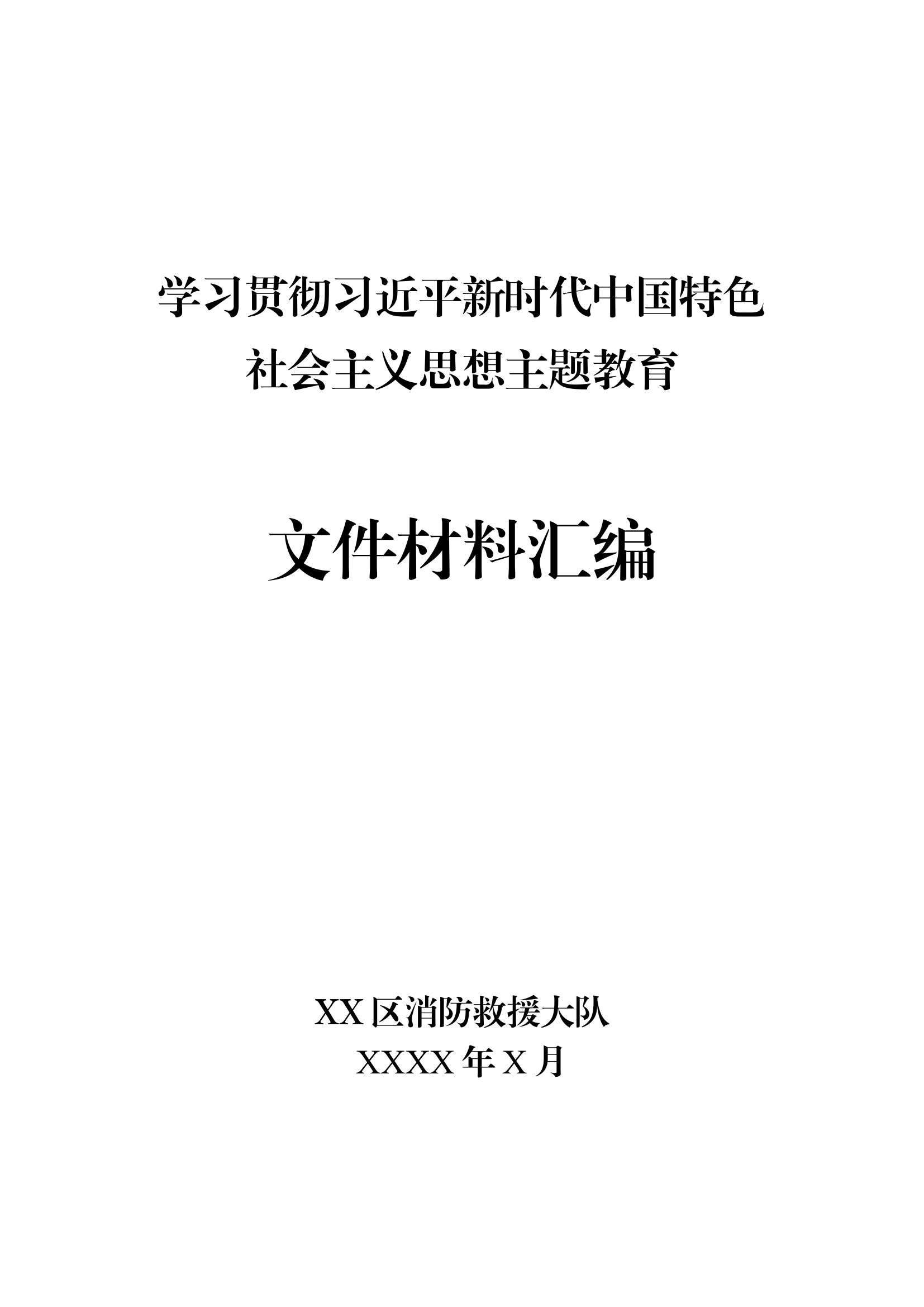 学习贯彻习近平新时代中国特色社会主义思想主题教育

文件材料汇编

XX 区消防救援大队
XXXX 年 X 月